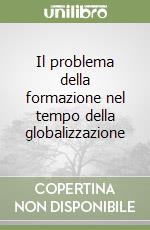 unilibro

Il problema della formazione nel tempo della globalizzazione

COPERTINA NON DISPONIBILE